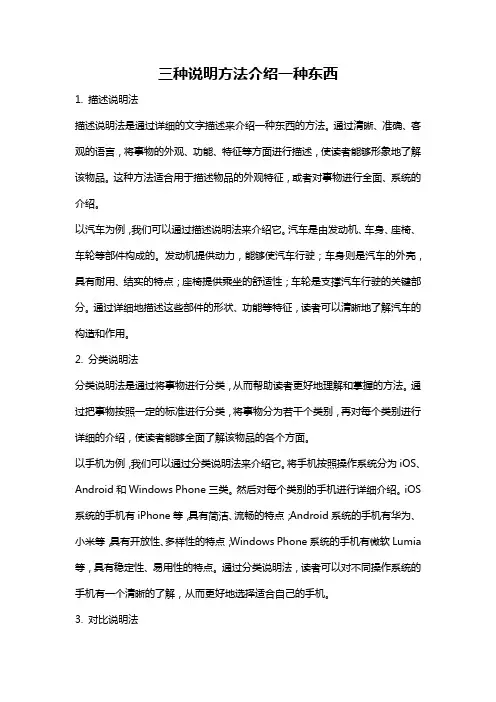 三种说明方法介绍一种东西

1. 描述说明法

描述说明法是通过详细的文字描述来介绍一种东西的方法。通过清晰、准确、客观的语言，将事物的外观、功能、特征等方面进行描述，使读者能够形象地了解该物品。这种方法适合用于描述物品的外观特征，或者对事物进行全面、系统的介绍。

以汽车为例，我们可以通过描述说明法来介绍它。汽车是由发动机、车身、座椅、车轮等部件构成的。发动机提供动力，能够使汽车行驶；车身则是汽车的外壳，具有耐用、结实的特点；座椅提供乘坐的舒适性；车轮是支撑汽车行驶的关键部分。通过详细地描述这些部件的形状、功能等特征，读者可以清晰地了解汽车的构造和作用。

2. 分类说明法

分类说明法是通过将事物进行分类，从而帮助读者更好地理解和掌握的方法。通过把事物按照一定的标准进行分类，将事物分为若干个类别，再对每个类别进行详细的介绍，使读者能够全面了解该物品的各个方面。

以手机为例，我们可以通过分类说明法来介绍它。将手机按照操作系统分为 iOS、Android 和 Windows Phone 三类。然后对每个类别的手机进行详细介绍。iOS 系统的手机有 iPhone 等，具有简洁、流畅的特点；Android 系统的手机有华为、小米等，具有开放性、多样性的特点；Windows Phone 系统的手机有微软 Lumia 等，具有稳定性、易用性的特点。通过分类说明法，读者可以对不同操作系统的手机有一个清晰的了解，从而更好地选择适合自己的手机。

3. 对比说明法